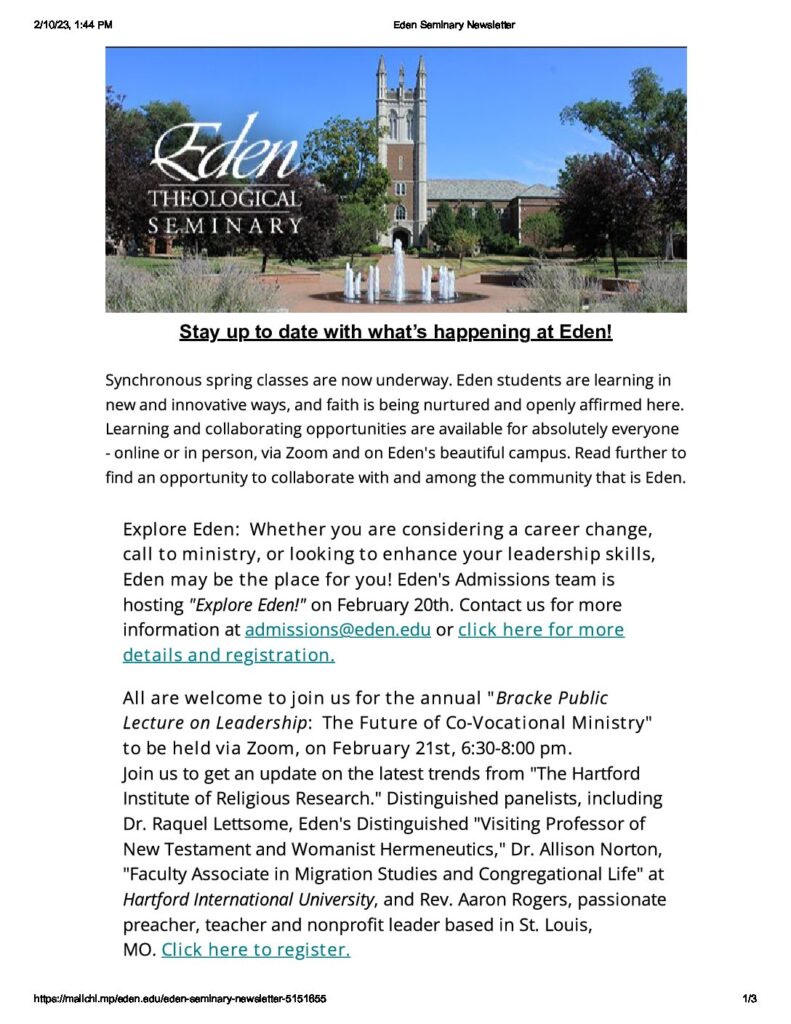 2/10/23, 1:44 PM

Eden Seminary Newsletter

Eden
THEOLOGICAL
SEMINARY

Stay up to date with what's happening at Eden!

Synchronous spring classes are now underway. Eden students are learning in new and innovative ways, and faith is being nurtured and openly affirmed here. Learning and collaborating opportunities are available for absolutely everyone - online or in person, via Zoom and on Eden's beautiful campus. Read further to find an opportunity to collaborate with and among the community that is Eden.

Explore Eden: Whether you are considering a career change, call to ministry, or looking to enhance your leadership skills, Eden may be the place for you! Eden's Admissions team is hosting "Explore Eden!" on February 20th. Contact us for more information at admissions@eden.edu or click here for more details and registration.

All are welcome to join us for the annual "Bracke Public Lecture on Leadership: The Future of Co-Vocational Ministry" to be held via Zoom, on February 21st, 6:30-8:00 pm. Join us to get an update on the latest trends from "The Hartford Institute of Religious Research." Distinguished panelists, including Dr. Raquel Lettsome, Eden's Distinguished "Visiting Professor of New Testament and Womanist Hermeneutics," Dr. Allison Norton, "Faculty Associate in Migration Studies and Congregational Life" at Hartford International University, and Rev. Aaron Rogers, passionate preacher, teacher and nonprofit leader based in St. Louis, MO. Click here to register.

https://mailchi.mp/eden.edu/eden-seminary-newsletter-5151655

1/3